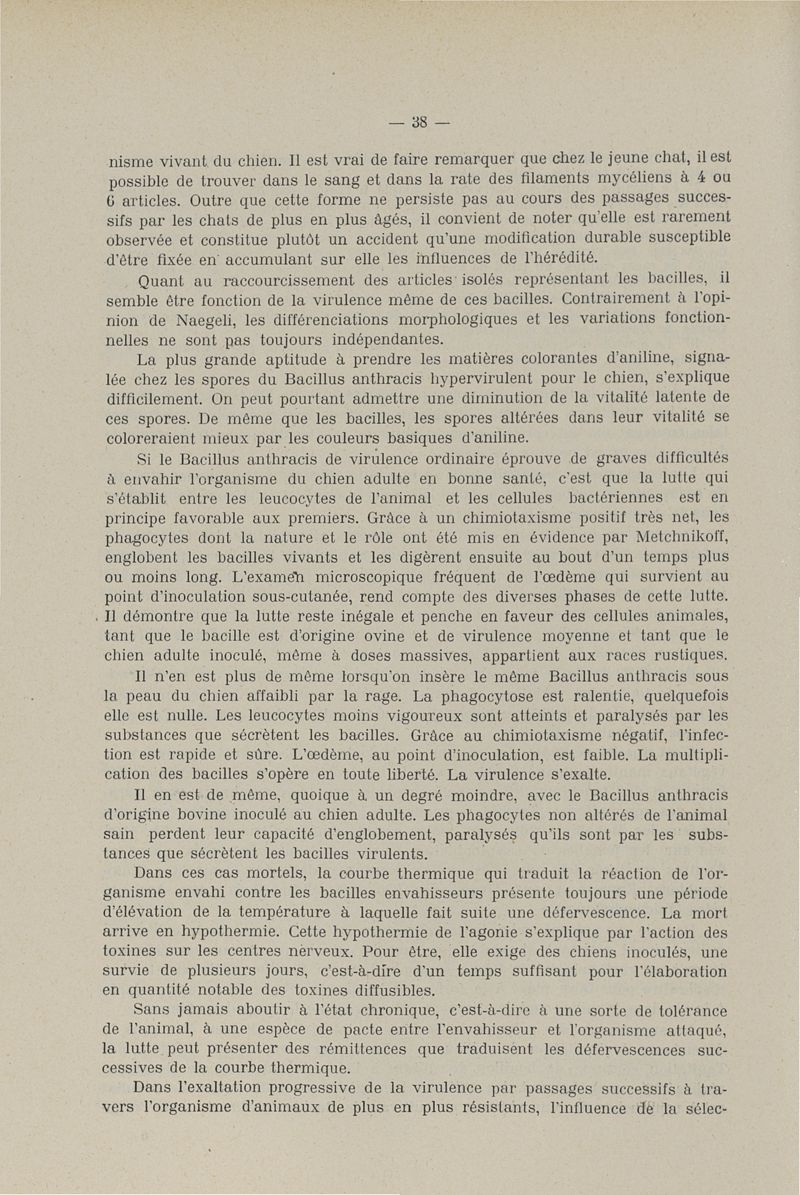 — 38 —

nisme vivant du chien. Il est vrai de faire remarquer que chez le jeune chat, il est possible de trouver dans le sang et dans la rate des filaments mycéliens à 4 ou 6 articles. Outre que cette forme ne persiste pas au cours des passages successifs par les chats de plus en plus âgés, il convient de noter qu'elle est rarement observée et constitue plutôt un accident qu'une modification durable susceptible d'être fixée en accumulant sur elle les influences de l'hérédité.

Quant au raccourcissement des articles isolés représentant les bacilles, il semble être fonction de la virulence même de ces bacilles. Contrairement à l'opinion de Naegeli, les différenciations morphologiques et les variations fonctionnelles ne sont pas toujours indépendantes.

La plus grande aptitude à prendre les matières colorantes d'aniline, signalée chez les spores du Bacillus anthracis hypervirulent pour le chien, s'explique difficilement. On peut pourtant admettre une diminution de la vitalité latente de ces spores. De même que les bacilles, les spores altérées dans leur vitalité se coloreraient mieux par les couleurs basiques d'aniline.

Si le Bacillus anthracis de virulence ordinaire éprouve de graves difficultés à envahir l'organisme du chien adulte en bonne santé, c'est que la lutte qui s'établit entre les leucocytes de l'animal et les cellules bactériennes est en principe favorable aux premiers. Grâce à un chimiotaxisme positif très net, les phagocytes dont la nature et le rôle ont été mis en évidence par Metchnikoff, englobent les bacilles vivants et les digèrent ensuite au bout d'un temps plus ou moins long. L'examen microscopique fréquent de l'œdème qui survient au point d'inoculation sous-cutanée, rend compte des diverses phases de cette lutte. Il démontre que la lutte reste inégale et penche en faveur des cellules animales, tant que le bacille est d'origine ovine et de virulence moyenne et tant que le chien adulte inoculé, même à doses massives, appartient aux races rustiques.

Il n'en est plus de même lorsqu'on insère le même Bacillus anthracis sous la peau du chien affaibli par la rage. La phagocytose est ralentie, quelquefois elle est nulle. Les leucocytes moins vigoureux sont atteints et paralysés par les substances que sécrètent les bacilles. Grâce au chimiotaxisme négatif, l'infection est rapide et sûre. L'œdème, au point d'inoculation, est faible. La multiplication des bacilles s'opère en toute liberté. La virulence s'exalte.

Il en est de même, quoique à un degré moindre, avec le Bacillus anthracis d'origine bovine inoculé au chien adulte. Les phagocytes non altérés de l'animal sain perdent leur capacité d'englobement, paralysés qu'ils sont par les substances que sécrètent les bacilles virulents.

Dans ces cas mortels, la courbe thermique qui traduit la réaction de l'organisme envahi contre les bacilles envahisseurs présente toujours une période d'élévation de la température à laquelle fait suite une défervescence. La mort arrive en hypothermie. Cette hypothermie de l'agonie s'explique par l'action des toxines sur les centres nerveux. Pour être, elle exige des chiens inoculés, une survie de plusieurs jours, c'est-à-dire d'un temps suffisant pour l'élaboration en quantité notable des toxines diffusibles.

Sans jamais aboutir à l'état chronique, c'est-à-dire à une sorte de tolérance de l'animal, à une espèce de pacte entre l'envahisseur et l'organisme attaqué, la lutte peut présenter des rémittences que traduisent les défervescences successives de la courbe thermique.

Dans l'exaltation progressive de la virulence par passages successifs à travers l'organisme d'animaux de plus en plus résistants, l'influence de la sélec-